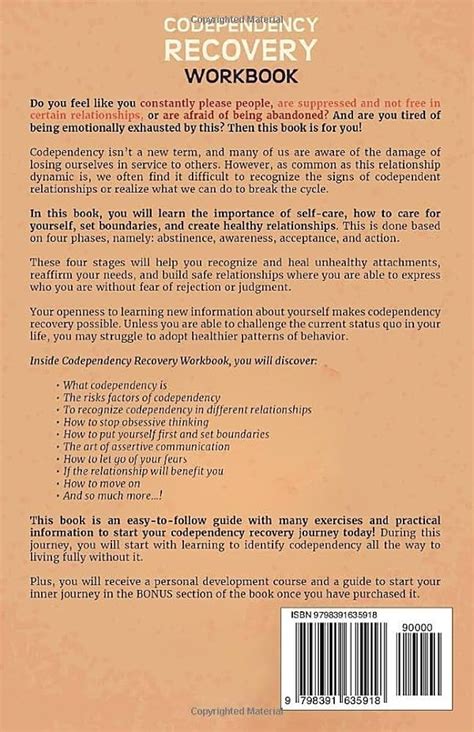 Copyrighted Material

CODEPENDENCY
RECOVERY
WORKBOOK

Do you feel like you constantly please people, are suppressed and not free in certain relationships, or are afraid of being abandoned? And are you tired of being emotionally exhausted by this? Then this book is for you!

Codependency isn't a new term, and many of us are aware of the damage of losing ourselves in service to others. However, as common as this relationship dynamic is, we often find it difficult to recognize the signs of codependent relationships or realize what we can do to break the cycle.

In this book, you will learn the importance of self-care, how to care for yourself, set boundaries, and create healthy relationships. This is done based on four phases, namely: abstinence, awareness, acceptance, and action.

These four stages will help you recognize and heal unhealthy attachments, reaffirm your needs, and build safe relationships where you are able to express who you are without fear of rejection or judgment.

Your openness to learning new information about yourself makes codependency recovery possible. Unless you are able to challenge the current status quo in your life, you may struggle to adopt healthier patterns of behavior.

Inside Codependency Recovery Workbook, you will discover:

• What codependency is
• The risks factors of codependency
• To recognize codependency in different relationships
• How to stop obsessive thinking
• How to put yourself first and set boundaries
• The art of assertive communication
• How to let go of your fears
• If the relationship will benefit you
• How to move on
• And so much more...!

This book is an easy-to-follow guide with many exercises and practical information to start your codependency recovery journey today! During this journey, you will start with learning to identify codependency all the way to living fully without it.

Plus, you will receive a personal development course and a guide to start your inner journey in the BONUS section of the book once you have purchased it.

ISBN 9798391635918

90000

9 798391 635918

Copyrighted Material